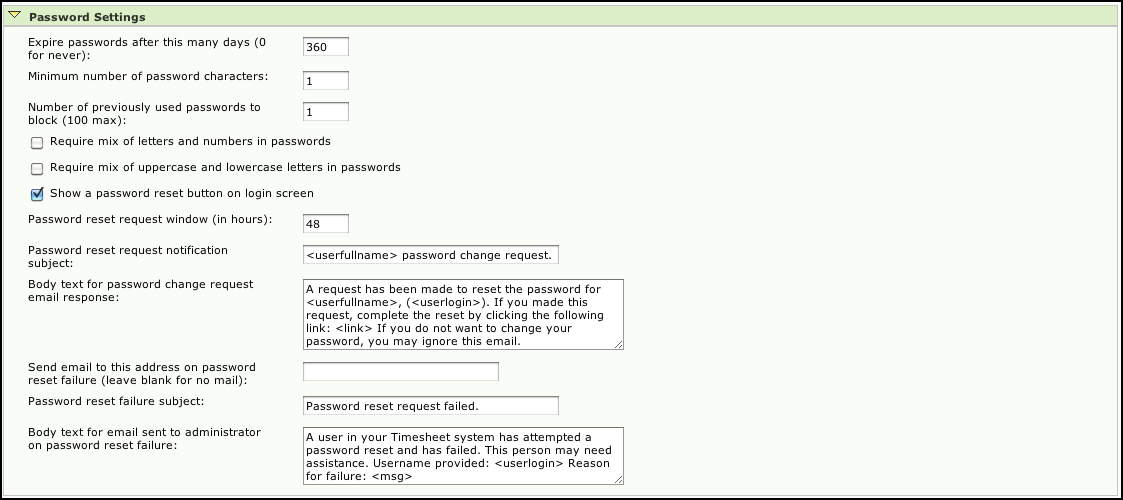 Password Settings

Expire passwords after this many days (0 for never): 360

Minimum number of password characters: 1

Number of previously used passwords to block (100 max): 1

Require mix of letters and numbers in passwords

Require mix of uppercase and lowercase letters in passwords

Show a password reset button on login screen

Password reset request window (in hours): 48

Password reset request notification subject: <userfullname> password change request.

Body text for password change request email response: A request has been made to reset the password for <userfullname>, (<userlogin>). If you made this request, complete the reset by clicking the following link: <link> If you do not want to change your password, you may ignore this email.

Send email to this address on password reset failure (leave blank for no mail):

Password reset failure subject: Password reset request failed.

Body text for email sent to administrator on password reset failure: A user in your Timesheet system has attempted a password reset and has failed. This person may need assistance. Username provided: <userlogin> Reason for failure: <msg>